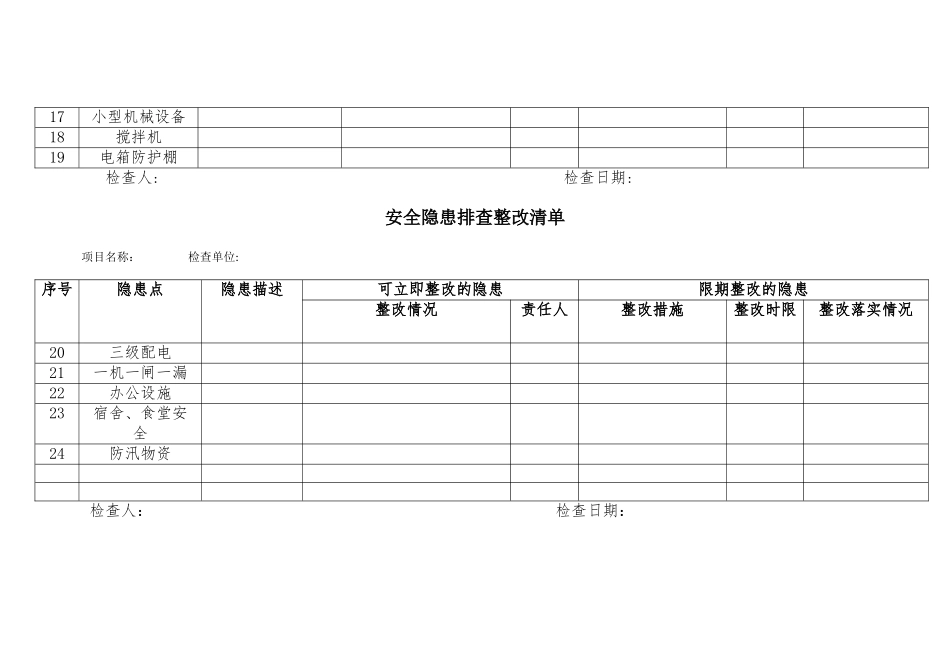 | 17 | 小型机械设备 | | | | | | |
|---|---|---|---|---|---|---|---|
| 18 | 搅拌机 | | | | | | |
| 19 | 电箱防护棚 | | | | | | |

检查人：　　　　　　　　　　　　　　　　　　　　检查日期：

安全隐患排查整改清单

项目名称：　　　　检查单位：

| 序号 | 隐患点 | 隐患描述 | 可立即整改的隐患 | | 限期整改的隐患 | | |
|---|---|---|---|---|---|---|---|
| | | | 整改情况 | 责任人 | 整改措施 | 整改时限 | 整改落实情况 |
| 20 | 三级配电 | | | | | | |
| 21 | 一机一闸一漏 | | | | | | |
| 22 | 办公设施 | | | | | | |
| 23 | 宿舍、食堂安全 | | | | | | |
| 24 | 防汛物资 | | | | | | |
| | | | | | | | |
| | | | | | | | |

检查人：　　　　　　　　　　　　　　　　　　　　检查日期：